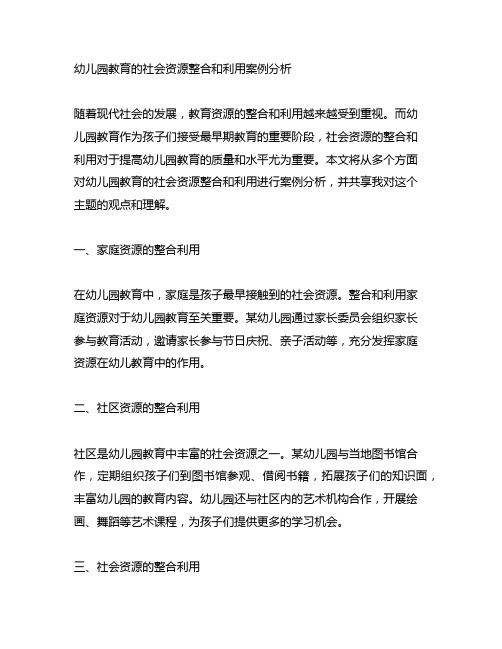 幼儿园教育的社会资源整合和利用案例分析

随着现代社会的发展，教育资源的整合和利用越来越受到重视。而幼儿园教育作为孩子们接受最早期教育的重要阶段，社会资源的整合和利用对于提高幼儿园教育的质量和水平尤为重要。本文将从多个方面对幼儿园教育的社会资源整合和利用进行案例分析，并共享我对这个主题的观点和理解。

一、家庭资源的整合利用

在幼儿园教育中，家庭是孩子最早接触到的社会资源。整合和利用家庭资源对于幼儿园教育至关重要。某幼儿园通过家长委员会组织家长参与教育活动，邀请家长参与节日庆祝、亲子活动等，充分发挥家庭资源在幼儿教育中的作用。

二、社区资源的整合利用

社区是幼儿园教育中丰富的社会资源之一。某幼儿园与当地图书馆合作，定期组织孩子们到图书馆参观、借阅书籍，拓展孩子们的知识面，丰富幼儿园的教育内容。幼儿园还与社区内的艺术机构合作，开展绘画、舞蹈等艺术课程，为孩子们提供更多的学习机会。

三、社会资源的整合利用